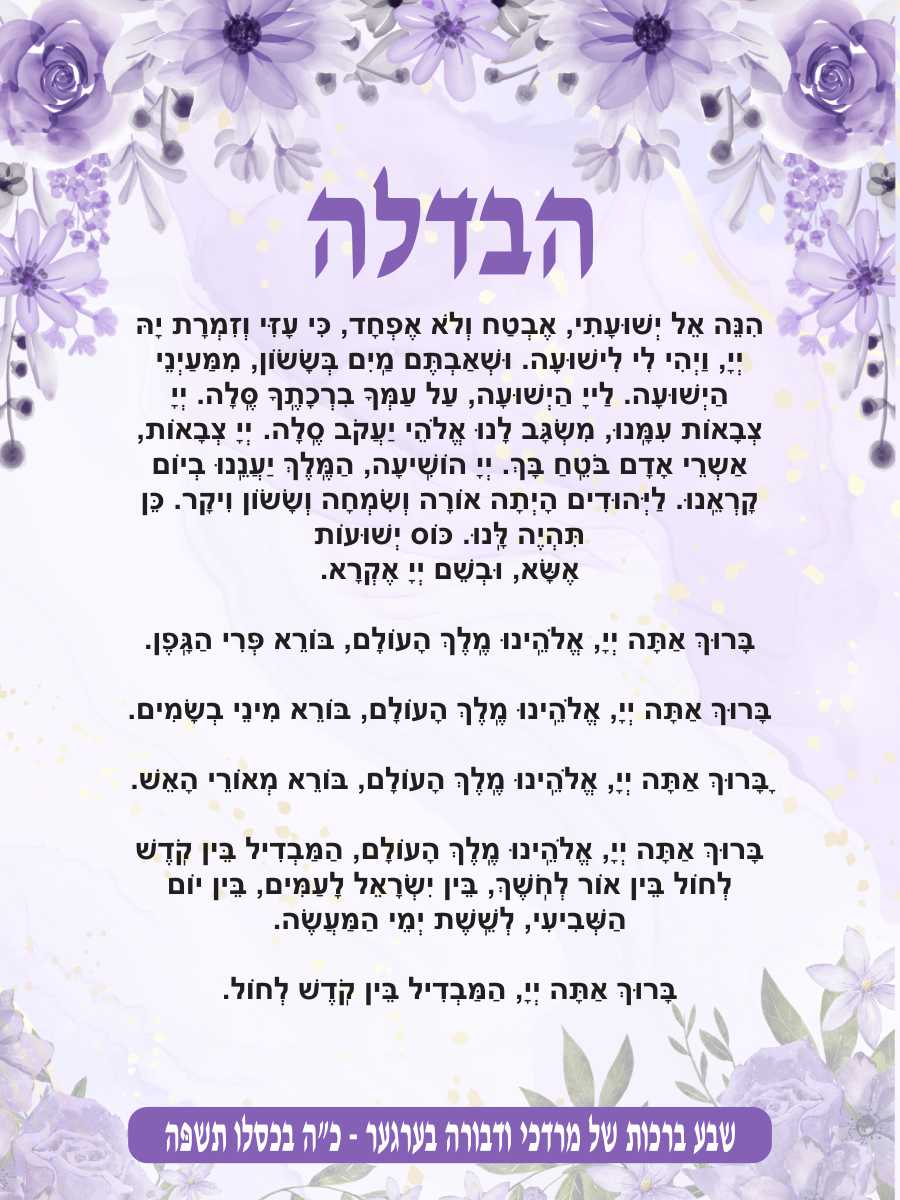 הבדלה

הִנֵּה אֵל יְשׁוּעָתִי, אֶבְטַח וְלֹא אֶפְחָד, כִּי עָזִּי וְזִמְרָת יָהּ יְיָ, וַיְהִי לִי לִישׁוּעָה. וּשְׁאַבְתֶּם מַיִם בְּשָׂשׂוֹן, מִמַּעַיְנֵי הַיְשׁוּעָה. לַייָ הַיְשׁוּעָה, עַל עַמְּךָ בִרְכָתֶךָ סֶּלָה. יְיָ צְבָאוֹת עִמָּנוּ, מִשְׂגָּב לָנוּ אֱלֹהֵי יַעֲקֹב סֶלָה. יְיָ צְבָאוֹת, אַשְׁרֵי אָדָם בֹּטֵחַ בָּךְ. יְיָ הוֹשִׁיעָה, הַמֶּלֶךְ יַעֲנֵנוּ בְיוֹם קָרְאֵנוּ. לַיְּהוּדִים הָיְתָה אוֹרָה וְשִׂמְחָה וְשָׂשׂוֹן וִיקָר. כֵּן תִּהְיֶה לָּנוּ. כּוֹס יְשׁוּעוֹת אֶשָּׂא, וּבְשֵׁם יְיָ אֶקְרָא.

בָּרוּךְ אַתָּה יְיָ, אֱלֹהֵינוּ מֶלֶךְ הָעוֹלָם, בּוֹרֵא פְּרִי הַגָּפֶן.

בָּרוּךְ אַתָּה יְיָ, אֱלֹהֵינוּ מֶלֶךְ הָעוֹלָם, בּוֹרֵא מִינֵי בְשָׂמִים.

בָּרוּךְ אַתָּה יְיָ, אֱלֹהֵינוּ מֶלֶךְ הָעוֹלָם, בּוֹרֵא מְאוֹרֵי הָאֵשׁ.

בָּרוּךְ אַתָּה יְיָ, אֱלֹהֵינוּ מֶלֶךְ הָעוֹלָם, הַמַּבְדִיל בֵּין קֹדֶשׁ לְחוֹל בֵּין אוֹר לְחֹשֶׁךְ, בֵּין יִשְׂרָאֵל לָעַמִּים, בֵּין יוֹם הַשְּׁבִיעִי, לְשֵׁשֶׁת יְמֵי הַמַּעֲשֶׂה.

בָּרוּךְ אַתָּה יְיָ, הַמַּבְדִיל בֵּין קֹדֶשׁ לְחוֹל.

שבע ברכות של מרדכי ודבורה בערגער - כ"ה בכסלו תשפה